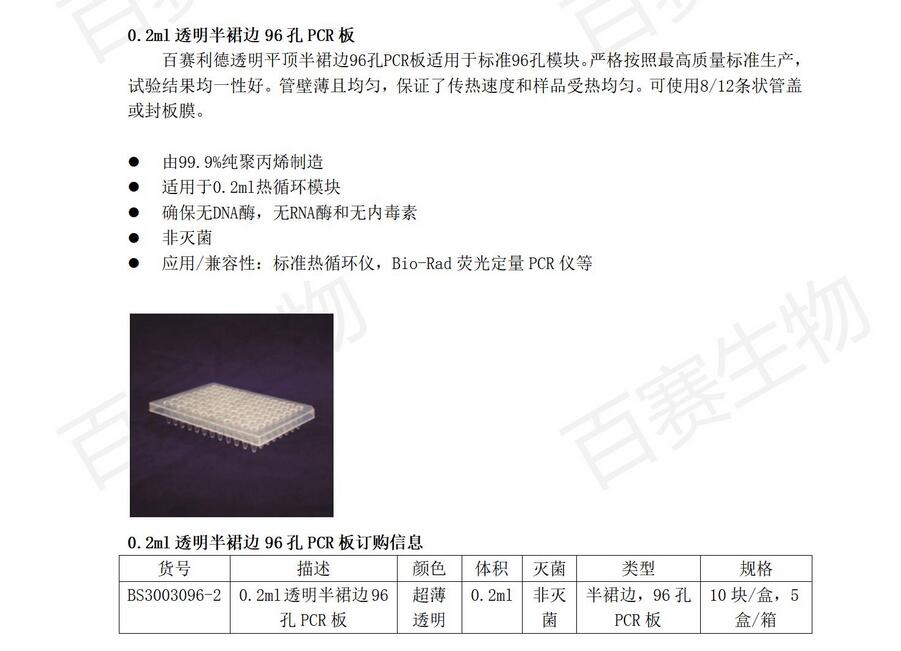 0.2ml透明半裙边96孔PCR板

百赛利德透明平顶半裙边96孔PCR板适用于标准96孔模块。严格按照最高质量标准生产，试验结果均一性好。管壁薄且均匀，保证了传热速度和样品受热均匀。可使用8/12条状管盖或封板膜。

• 由99.9%纯聚丙烯制造
• 适用于0.2ml热循环模块
• 确保无DNA酶，无RNA酶和无内毒素
• 非灭菌
• 应用/兼容性：标准热循环仪，Bio-Rad荧光定量PCR仪等

0.2ml透明半裙边96孔PCR板订购信息

| 货号 | 描述 | 颜色 | 体积 | 灭菌 | 类型 | 规格 |
|---|---|---|---|---|---|---|
| BS3003096-2 | 0.2ml透明半裙边96孔PCR板 | 超薄透明 | 0.2ml | 非灭菌 | 半裙边，96孔PCR板 | 10块/盒，5盒/箱 |

百赛生物